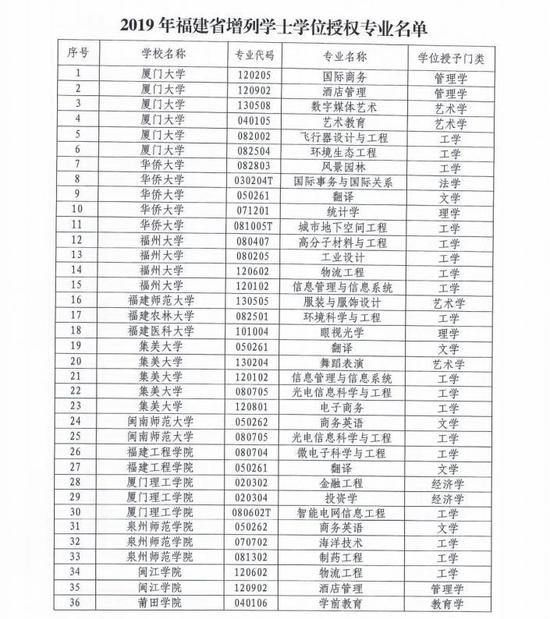 2019 年福建省增列学士学位授权专业名单

| 序号 | 学校名称 | 专业代码 | 专业名称 | 学位授予门类 |
|---|---|---|---|---|
| 1 | 厦门大学 | 120205 | 国际商务 | 管理学 |
| 2 | 厦门大学 | 120902 | 酒店管理 | 管理学 |
| 3 | 厦门大学 | 130508 | 数字媒体艺术 | 艺术学 |
| 4 | 厦门大学 | 040105 | 艺术教育 | 艺术学 |
| 5 | 厦门大学 | 082002 | 飞行器设计与工程 | 工学 |
| 6 | 厦门大学 | 082504 | 环境生态工程 | 工学 |
| 7 | 华侨大学 | 082803 | 风景园林 | 工学 |
| 8 | 华侨大学 | 030204T | 国际事务与国际关系 | 法学 |
| 9 | 华侨大学 | 050261 | 翻译 | 文学 |
| 10 | 华侨大学 | 071201 | 统计学 | 理学 |
| 11 | 华侨大学 | 081005T | 城市地下空间工程 | 工学 |
| 12 | 福州大学 | 080407 | 高分子材料与工程 | 工学 |
| 13 | 福州大学 | 080205 | 工业设计 | 工学 |
| 14 | 福州大学 | 120602 | 物流工程 | 工学 |
| 15 | 福州大学 | 120102 | 信息管理与信息系统 | 工学 |
| 16 | 福建师范大学 | 130505 | 服装与服饰设计 | 艺术学 |
| 17 | 福建农林大学 | 082501 | 环境科学与工程 | 工学 |
| 18 | 福建医科大学 | 101004 | 眼视光学 | 理学 |
| 19 | 集美大学 | 050261 | 翻译 | 文学 |
| 20 | 集美大学 | 130204 | 舞蹈表演 | 艺术学 |
| 21 | 集美大学 | 120102 | 信息管理与信息系统 | 工学 |
| 22 | 集美大学 | 080705 | 光电信息科学与工程 | 工学 |
| 23 | 集美大学 | 120801 | 电子商务 | 工学 |
| 24 | 闽南师范大学 | 050262 | 商务英语 | 文学 |
| 25 | 闽南师范大学 | 080705 | 光电信息科学与工程 | 工学 |
| 26 | 福建工程学院 | 080704 | 微电子科学与工程 | 工学 |
| 27 | 福建工程学院 | 050261 | 翻译 | 文学 |
| 28 | 厦门理工学院 | 020302 | 金融工程 | 经济学 |
| 29 | 厦门理工学院 | 020304 | 投资学 | 经济学 |
| 30 | 厦门理工学院 | 080602T | 智能电网信息工程 | 工学 |
| 31 | 泉州师范学院 | 050262 | 商务英语 | 文学 |
| 32 | 泉州师范学院 | 070702 | 海洋技术 | 工学 |
| 33 | 泉州师范学院 | 081302 | 制药工程 | 工学 |
| 34 | 闽江学院 | 120602 | 物流工程 | 工学 |
| 35 | 闽江学院 | 120902 | 酒店管理 | 管理学 |
| 36 | 莆田学院 | 040106 | 学前教育 | 教育学 |